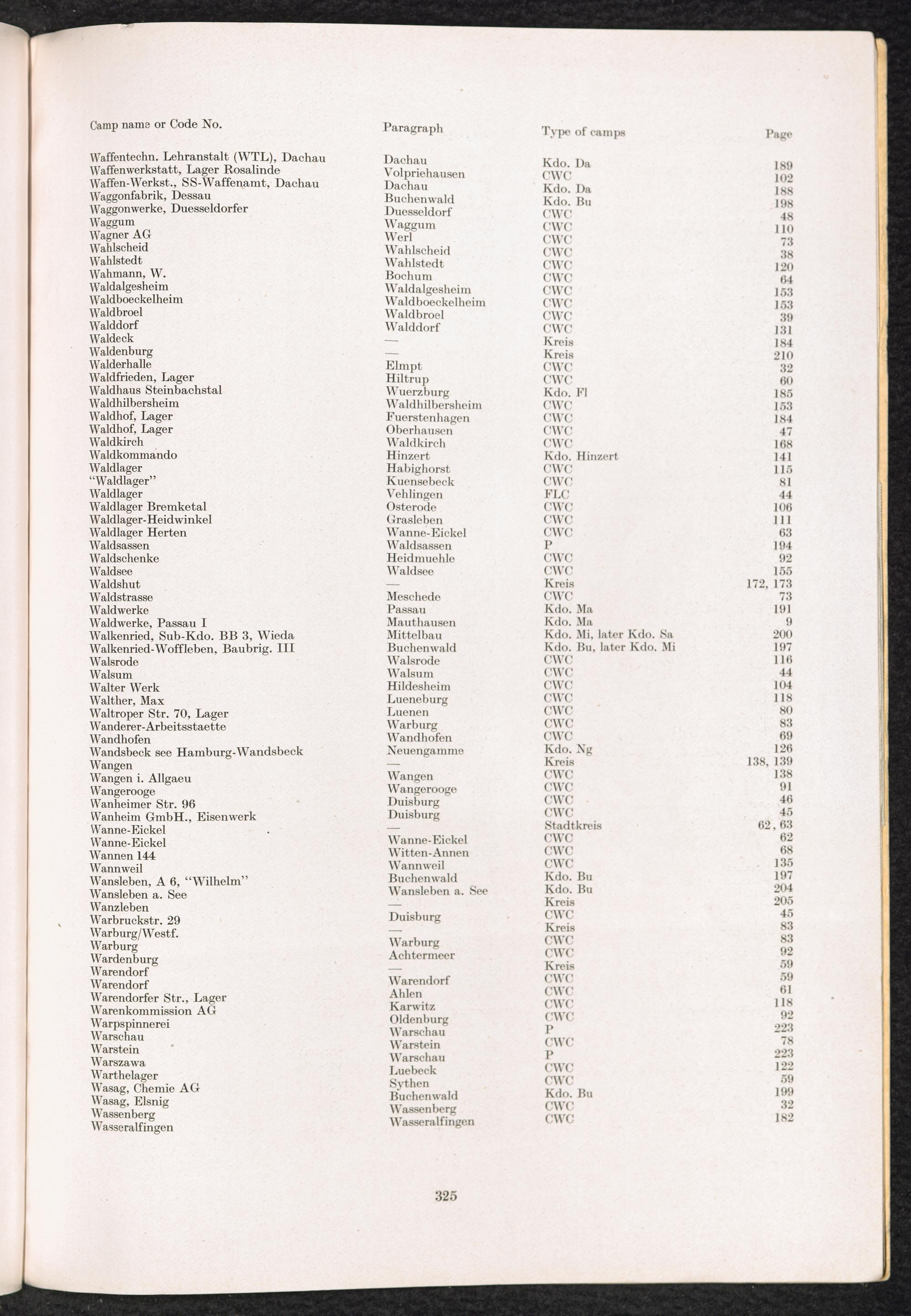 | Camp name or Code No. | Paragraph | Type of camps | Page |
|---|---|---|---|
| Waffentechn. Lehranstalt (WTL), Dachau | Dachau | Kdo. Da | 189 |
| Waffenwerkstatt, Lager Rosalinde | Volpriehausen | CWC | 102 |
| Waffen-Werkst., SS-Waffenamt, Dachau | Dachau | Kdo. Da | 188 |
| Waggonfabrik, Dessau | Buchenwald | Kdo. Bu | 198 |
| Waggonwerke, Duesseldorfer | Duesseldorf | CWC | 48 |
| Waggum | Waggum | CWC | 110 |
| Wagner AG | Werl | CWC | 73 |
| Wahlscheid | Wahlscheid | CWC | 38 |
| Wahlstedt | Wahlstedt | CWC | 120 |
| Wahmann, W. | Bochum | CWC | 64 |
| Waldalgesheim | Waldalgesheim | CWC | 153 |
| Waldboeckelheim | Waldboeckelheim | CWC | 153 |
| Waldbroel | Waldbroel | CWC | 39 |
| Walddorf | Walddorf | CWC | 131 |
| Waldeck | — | Kreis | 184 |
| Waldenburg | — | Kreis | 210 |
| Walderhalle | Elmpt | CWC | 32 |
| Waldfrieden, Lager | Hiltrup | CWC | 60 |
| Waldhaus Steinbachstal | Wuerzburg | Kdo. Fl | 185 |
| Waldhilbersheim | Waldhilbersheim | CWC | 153 |
| Waldhof, Lager | Fuerstenhagen | CWC | 184 |
| Waldhof, Lager | Oberhausen | CWC | 47 |
| Waldkirch | Waldkirch | CWC | 168 |
| Waldkommando | Hinzert | Kdo. Hinzert | 141 |
| Waldlager | Habighorst | CWC | 115 |
| "Waldlager" | Kuensebeck | CWC | 81 |
| Waldlager | Vehlingen | FLC | 44 |
| Waldlager Bremketal | Osterode | CWC | 106 |
| Waldlager-Heidwinkel | Grasleben | CWC | 111 |
| Waldlager Herten | Wanne-Eickel | CWC | 63 |
| Waldsassen | Waldsassen | P | 194 |
| Waldschenke | Heidmuehle | CWC | 92 |
| Waldsee | Waldsee | CWC | 155 |
| Waldshut | — | Kreis | 172, 173 |
| Waldstrasse | Meschede | CWC | 73 |
| Waldwerke | Passau | Kdo. Ma | 191 |
| Waldwerke, Passau I | Mauthausen | Kdo. Ma | 9 |
| Walkenried, Sub-Kdo. BB 3, Wieda | Mittelbau | Kdo. Mi, later Kdo. Sa | 200 |
| Walkenried-Woffleben, Baubrig. III | Buchenwald | Kdo. Bu, later Kdo. Mi | 197 |
| Walsrode | Walsrode | CWC | 116 |
| Walsum | Walsum | CWC | 44 |
| Walter Werk | Hildesheim | CWC | 104 |
| Walther, Max | Lueneburg | CWC | 118 |
| Waltroper Str. 70, Lager | Luenen | CWC | 80 |
| Wanderer-Arbeitsstaette | Warburg | CWC | 83 |
| Wandhofen | Wandhofen | CWC | 69 |
| Wandsbeck see Hamburg-Wandsbeck | Neuengamme | Kdo. Ng | 126 |
| Wangen | — | Kreis | 138, 139 |
| Wangen i. Allgaeu | Wangen | CWC | 138 |
| Wangerooge | Wangerooge | CWC | 91 |
| Wanheimer Str. 96 | Duisburg | CWC | 46 |
| Wanheim GmbH., Eisenwerk | Duisburg | CWC | 45 |
| Wanne-Eickel | — | Stadtkreis | 62, 63 |
| Wanne-Eickel | Wanne-Eickel | CWC | 62 |
| Wannen 144 | Witten-Annen | CWC | 68 |
| Wannweil | Wannweil | CWC | 135 |
| Wansleben, A 6, "Wilhelm" | Buchenwald | Kdo. Bu | 197 |
| Wansleben a. See | Wansleben a. See | Kdo. Bu | 204 |
| Wanzleben | — | Kreis | 205 |
| Warbruckstr. 29 | Duisburg | CWC | 45 |
| Warburg/Westf. | — | Kreis | 83 |
| Warburg | Warburg | CWC | 83 |
| Wardenburg | Achtermeer | CWC | 92 |
| Warendorf | — | Kreis | 59 |
| Warendorf | Warendorf | CWC | 59 |
| Warendorfer Str., Lager | Ahlen | CWC | 61 |
| Warenkommission AG | Karwitz | CWC | 118 |
| Warpspinnerei | Oldenburg | CWC | 92 |
| Warschau | Warschau | P | 223 |
| Warstein | Warstein | CWC | 78 |
| Warszawa | Warschau | P | 223 |
| Warthelager | Luebeck | CWC | 122 |
| Wasag, Chemie AG | Sythen | CWC | 59 |
| Wasag, Elsnig | Buchenwald | Kdo. Bu | 199 |
| Wassenberg | Wassenberg | CWC | 32 |
| Wasseralfingen | Wasseralfingen | CWC | 182 |

325